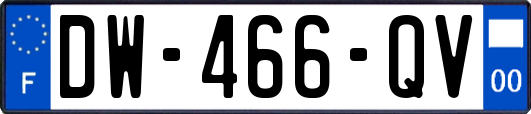 F
DW-466-QV
00